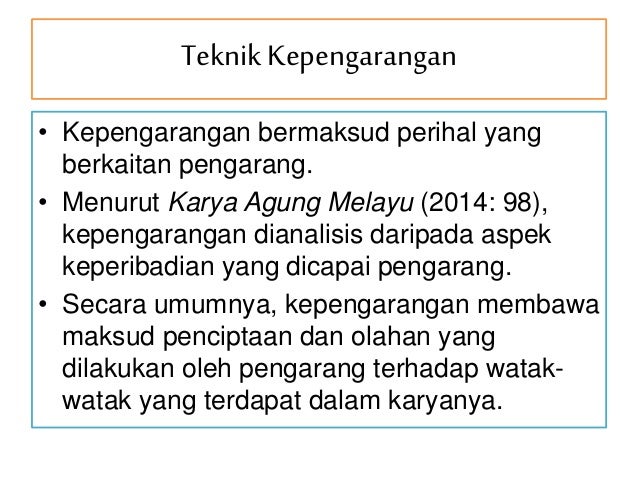 Teknik Kepengarangan

• Kepengarangan bermaksud perihal yang berkaitan pengarang.
• Menurut Karya Agung Melayu (2014: 98), kepengarangan dianalisis daripada aspek keperibadian yang dicapai pengarang.
• Secara umumnya, kepengarangan membawa maksud penciptaan dan olahan yang dilakukan oleh pengarang terhadap watak-watak yang terdapat dalam karyanya.